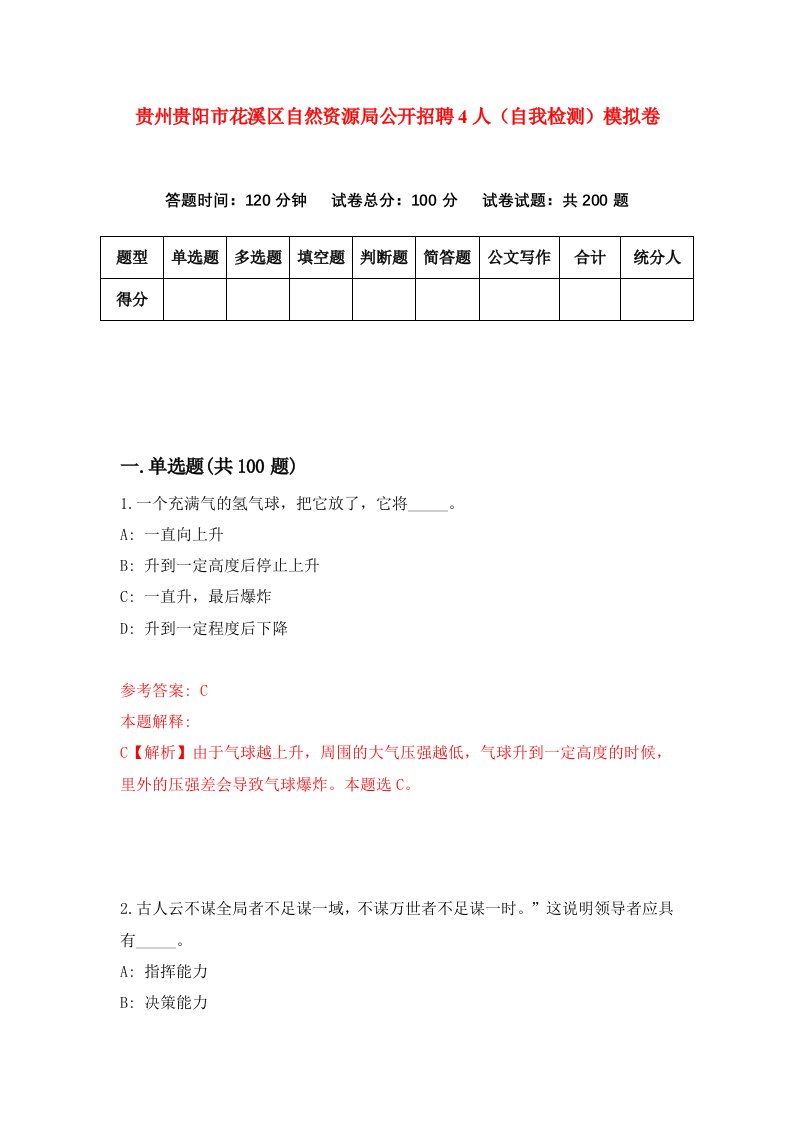 贵州贵阳市花溪区自然资源局公开招聘4人（自我检测）模拟卷

答题时间：120分钟　试卷总分：100分　试卷试题：共200题

| 题型 | 单选题 | 多选题 | 填空题 | 判断题 | 简答题 | 公文写作 | 合计 | 统分人 |
|---|---|---|---|---|---|---|---|---|
| 得分 | | | | | | | | |

一.单选题(共100题)

1.一个充满气的氢气球，把它放了，它将_____。

A: 一直向上升

B: 升到一定高度后停止上升

C: 一直升，最后爆炸

D: 升到一定程度后下降

参考答案: C

本题解释:

C【解析】由于气球越上升，周围的大气压强越低，气球升到一定高度的时候，里外的压强差会导致气球爆炸。本题选C。

2.古人云不谋全局者不足谋一域，不谋万世者不足谋一时。”这说明领导者应具有_____。

A: 指挥能力

B: 决策能力